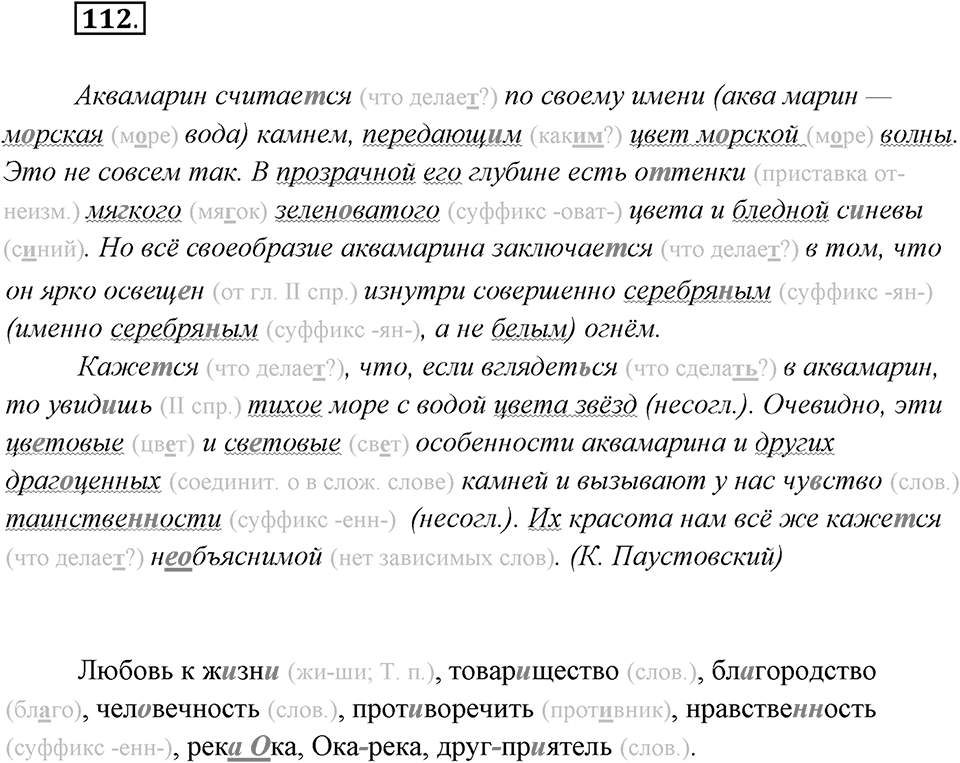 112.

Аквамарин считается (что делает?) по своему имени (аква марин — морская (море) вода) камнем, передающим (каким?) цвет морской (море) волны. Это не совсем так. В прозрачной его глубине есть оттенки (приставка от- неизм.) мягкого (мягок) зеленоватого (суффикс -оват-) цвета и бледной синевы (синий). Но всё своеобразие аквамарина заключается (что делает?) в том, что он ярко освещен (от гл. II спр.) изнутри совершенно серебряным (суффикс -ян-) (именно серебряным (суффикс -ян-), а не белым) огнём.

Кажется (что делает?), что, если вглядеться (что сделать?) в аквамарин, то увидишь (II спр.) тихое море с водой цвета звёзд (несогл.). Очевидно, эти цветовые (цвет) и световые (свет) особенности аквамарина и других драгоценных (соединит. о в слож. слове) камней и вызывают у нас чувство (слов.) таинственности (суффикс -енн-) (несогл.). Их красота нам всё же кажется (что делает?) необъяснимой (нет зависимых слов). (К. Паустовский)

Любовь к жизни (жи-ши; Т. п.), товарищество (слов.), благородство (благо), человечность (слов.), противоречить (противник), нравственность (суффикс -енн-), река Ока, Ока-река, друг-приятель (слов.).